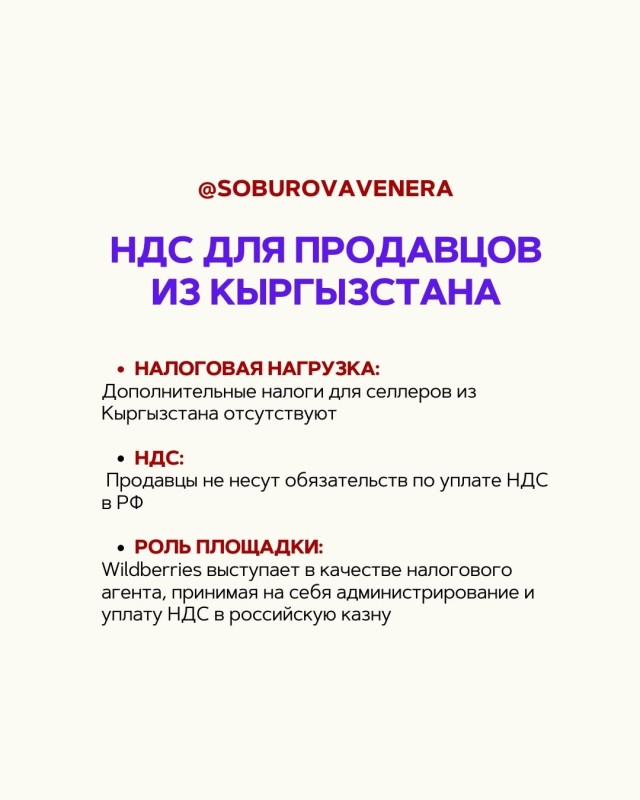 @SOBUROVAVENERA

НДС ДЛЯ ПРОДАВЦОВ ИЗ КЫРГЫЗСТАНА

• НАЛОГОВАЯ НАГРУЗКА:
Дополнительные налоги для селлеров из Кыргызстана отсутствуют

• НДС:
Продавцы не несут обязательств по уплате НДС в РФ

• РОЛЬ ПЛОЩАДКИ:
Wildberries выступает в качестве налогового агента, принимая на себя администрирование и уплату НДС в российскую казну